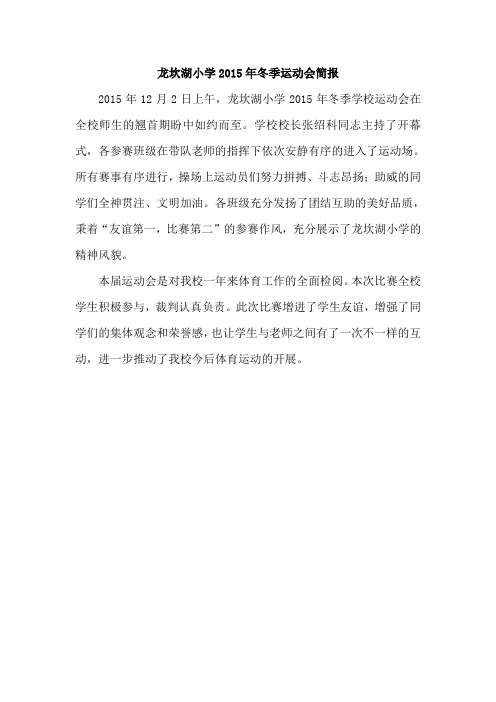 龙坎湖小学 2015 年冬季运动会简报

2015 年 12 月 2 日上午，龙坎湖小学 2015 年冬季学校运动会在全校师生的翘首期盼中如约而至。学校校长张绍科同志主持了开幕式，各参赛班级在带队老师的指挥下依次安静有序的进入了运动场。所有赛事有序进行，操场上运动员们努力拼搏、斗志昂扬；助威的同学们全神贯注、文明加油。各班级充分发扬了团结互助的美好品质，秉着“友谊第一，比赛第二”的参赛作风，充分展示了龙坎湖小学的精神风貌。

本届运动会是对我校一年来体育工作的全面检阅。本次比赛全校学生积极参与，裁判认真负责。此次比赛增进了学生友谊，增强了同学们的集体观念和荣誉感，也让学生与老师之间有了一次不一样的互动，进一步推动了我校今后体育运动的开展。